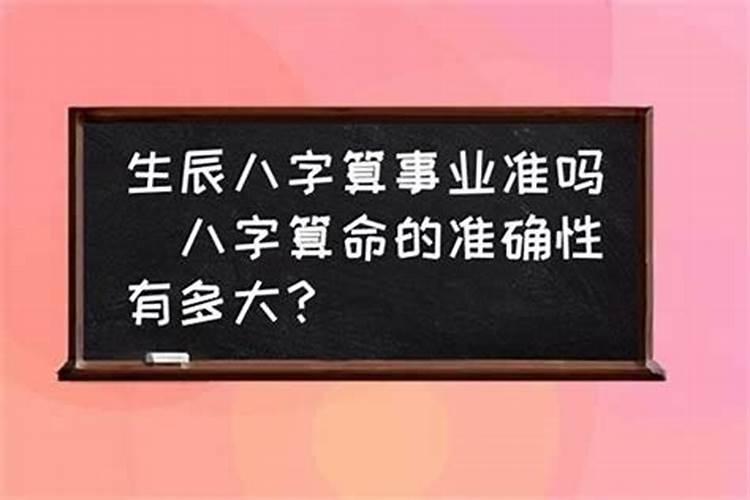 生辰八字算事业准吗　八字算命的准确性有多大?